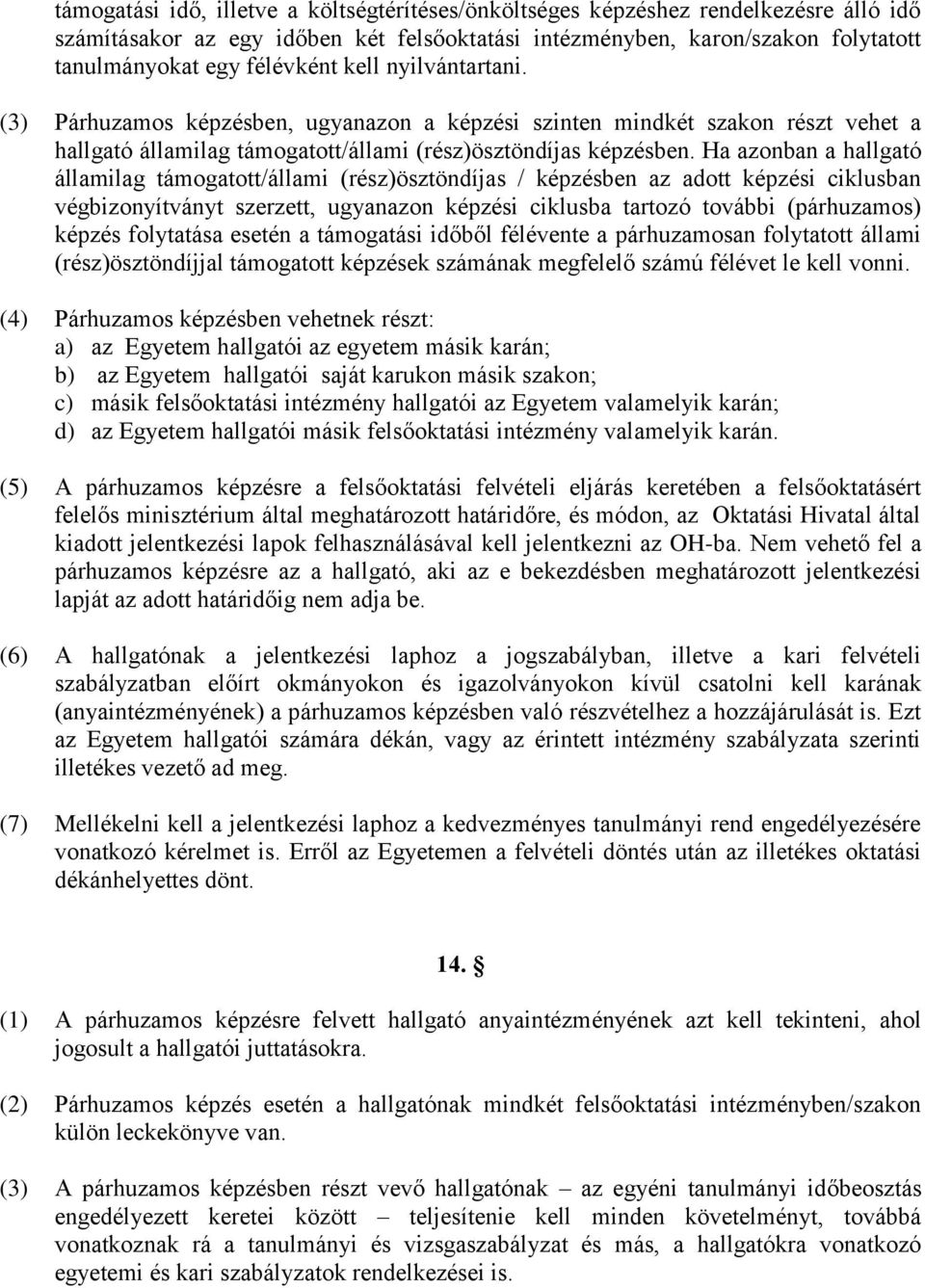 támogatási idő, illetve a költségtérítéses/önköltséges képzéshez rendelkezésre álló idő számításakor az egy időben két felsőoktatási intézményben, karon/szakon folytatott tanulmányokat egy félévként kell nyilvántartani.

(3) Párhuzamos képzésben, ugyanazon a képzési szinten mindkét szakon részt vehet a hallgató államilag támogatott/állami (rész)ösztöndíjas képzésben. Ha azonban a hallgató államilag támogatott/állami (rész)ösztöndíjas / képzésben az adott képzési ciklusban végbizonyítványt szerzett, ugyanazon képzési ciklusba tartozó további (párhuzamos) képzés folytatása esetén a támogatási időből félévente a párhuzamosan folytatott állami (rész)ösztöndíjjal támogatott képzések számának megfelelő számú félévet le kell vonni.

(4) Párhuzamos képzésben vehetnek részt:
a) az Egyetem hallgatói az egyetem másik karán;
b) az Egyetem hallgatói saját karukon másik szakon;
c) másik felsőoktatási intézmény hallgatói az Egyetem valamelyik karán;
d) az Egyetem hallgatói másik felsőoktatási intézmény valamelyik karán.

(5) A párhuzamos képzésre a felsőoktatási felvételi eljárás keretében a felsőoktatásért felelős minisztérium által meghatározott határidőre, és módon, az Oktatási Hivatal által kiadott jelentkezési lapok felhasználásával kell jelentkezni az OH-ba. Nem vehető fel a párhuzamos képzésre az a hallgató, aki az e bekezdésben meghatározott jelentkezési lapját az adott határidőig nem adja be.

(6) A hallgatónak a jelentkezési laphoz a jogszabályban, illetve a kari felvételi szabályzatban előírt okmányokon és igazolványokon kívül csatolni kell karának (anyaintézményének) a párhuzamos képzésben való részvételhez a hozzájárulását is. Ezt az Egyetem hallgatói számára dékán, vagy az érintett intézmény szabályzata szerinti illetékes vezető ad meg.

(7) Mellékelni kell a jelentkezési laphoz a kedvezményes tanulmányi rend engedélyezésére vonatkozó kérelmet is. Erről az Egyetemen a felvételi döntés után az illetékes oktatási dékánhelyettes dönt.

14. §

(1) A párhuzamos képzésre felvett hallgató anyaintézményének azt kell tekinteni, ahol jogosult a hallgatói juttatásokra.

(2) Párhuzamos képzés esetén a hallgatónak mindkét felsőoktatási intézményben/szakon külön leckekönyve van.

(3) A párhuzamos képzésben részt vevő hallgatónak – az egyéni tanulmányi időbeosztás engedélyezett keretei között – teljesítenie kell minden követelményt, továbbá vonatkoznak rá a tanulmányi és vizsgaszabályzat és más, a hallgatókra vonatkozó egyetemi és kari szabályzatok rendelkezései is.